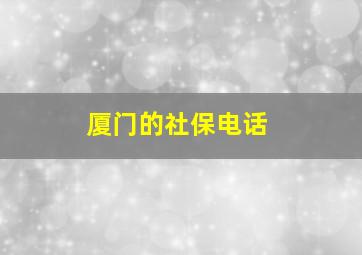 厦门的社保电话